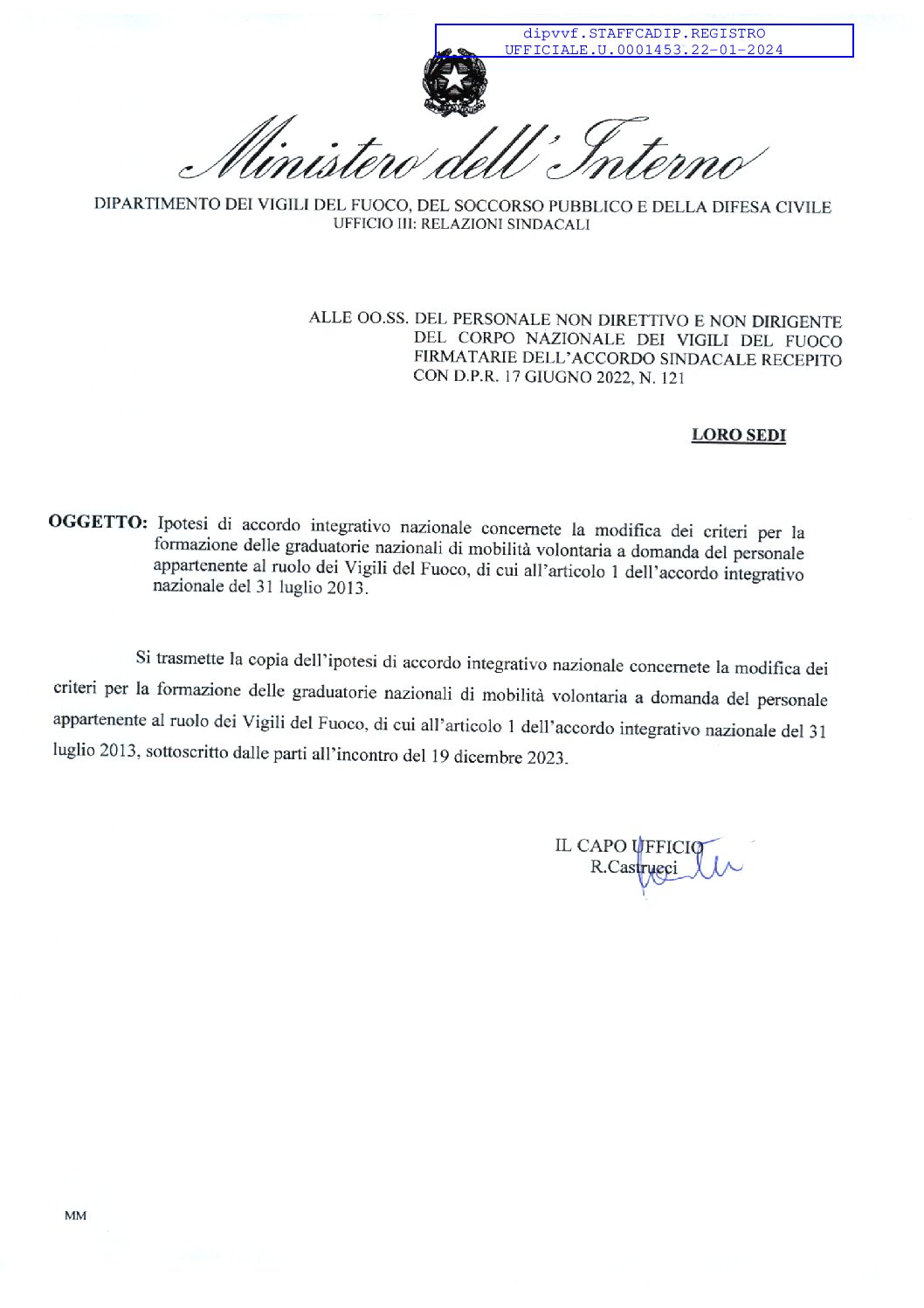 dipvvf.STAFFCADIP.REGISTRO
UFFICIALE.U.0001453.22-01-2024

Ministero dell'Interno

DIPARTIMENTO DEI VIGILI DEL FUOCO, DEL SOCCORSO PUBBLICO E DELLA DIFESA CIVILE
UFFICIO III: RELAZIONI SINDACALI

ALLE OO.SS. DEL PERSONALE NON DIRETTIVO E NON DIRIGENTE DEL CORPO NAZIONALE DEI VIGILI DEL FUOCO FIRMATARIE DELL'ACCORDO SINDACALE RECEPITO CON D.P.R. 17 GIUGNO 2022, N. 121

LORO SEDI

OGGETTO: Ipotesi di accordo integrativo nazionale concernete la modifica dei criteri per la formazione delle graduatorie nazionali di mobilità volontaria a domanda del personale appartenente al ruolo dei Vigili del Fuoco, di cui all'articolo 1 dell'accordo integrativo nazionale del 31 luglio 2013.

Si trasmette la copia dell'ipotesi di accordo integrativo nazionale concernete la modifica dei criteri per la formazione delle graduatorie nazionali di mobilità volontaria a domanda del personale appartenente al ruolo dei Vigili del Fuoco, di cui all'articolo 1 dell'accordo integrativo nazionale del 31 luglio 2013, sottoscritto dalle parti all'incontro del 19 dicembre 2023.

IL CAPO UFFICIO
R.Castrucci

MM